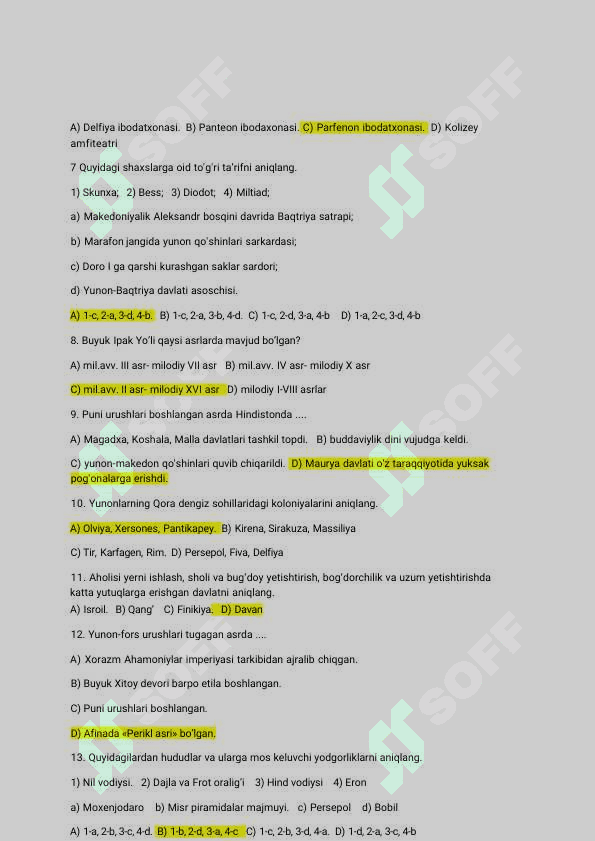 A) Delfiya ibodatxonasi. B) Panteon ibodaxonasi. C) Parfenon ibodatxonasi. D) Kolizey amfiteatri

7 Quyidagi shaxslarga oid to'g'ri ta'rifni aniqlang.

1) Skunxa; 2) Bess; 3) Diodot; 4) Miltiad;

a) Makedoniyalik Aleksandr bosqini davrida Baqtriya satrapi;

b) Marafon jangida yunon qo'shinlari sarkardasi;

c) Doro I ga qarshi kurashgan saklar sardori;

d) Yunon-Baqtriya davlati asoschisi.

A) 1-c, 2-a, 3-d, 4-b. B) 1-c, 2-a, 3-b, 4-d. C) 1-c, 2-d, 3-a, 4-b D) 1-a, 2-c, 3-d, 4-b

8. Buyuk Ipak Yo'li qaysi asrlarda mavjud bo'lgan?

A) mil.avv. III asr- milodiy VII asr B) mil.avv. IV asr- milodiy X asr

C) mil.avv. II asr- milodiy XVI asr D) milodiy I-VIII asrlar

9. Puni urushlari boshlangan asrda Hindistonda ....

A) Magadxa, Koshala, Malla davlatlari tashkil topdi. B) buddaviylik dini vujudga keldi.

C) yunon-makedon qo'shinlari quvib chiqarildi. D) Maurya davlati o'z taraqqiyotida yuksak pog'onalarga erishdi.

10. Yunonlarning Qora dengiz sohillaridagi koloniyalarini aniqlang.

A) Olviya, Xersones, Pantikapey. B) Kirena, Sirakuza, Massiliya

C) Tir, Karfagen, Rim. D) Persepol, Fiva, Delfiya

11. Aholisi yerni ishlash, sholi va bug'doy yetishtirish, bog'dorchilik va uzum yetishtirishda katta yutuqlarga erishgan davlatni aniqlang.
A) Isroil. B) Qang' C) Finikiya. D) Davan

12. Yunon-fors urushlari tugagan asrda ....

A) Xorazm Ahamoniylar imperiyasi tarkibidan ajralib chiqqan.

B) Buyuk Xitoy devori barpo etila boshlangan.

C) Puni urushlari boshlangan.

D) Afinada «Perikl asri» bo'lgan.

13. Quyidagilardan hududlar va ularga mos keluvchi yodgorliklarni aniqlang.

1) Nil vodiysi. 2) Dajla va Frot oralig'i 3) Hind vodiysi 4) Eron

a) Moxenjodaro b) Misr piramidalar majmuyi. c) Persepol d) Bobil

A) 1-a, 2-b, 3-c, 4-d. B) 1-b, 2-d, 3-a, 4-c C) 1-c, 2-b, 3-d, 4-a. D) 1-d, 2-a, 3-c, 4-b